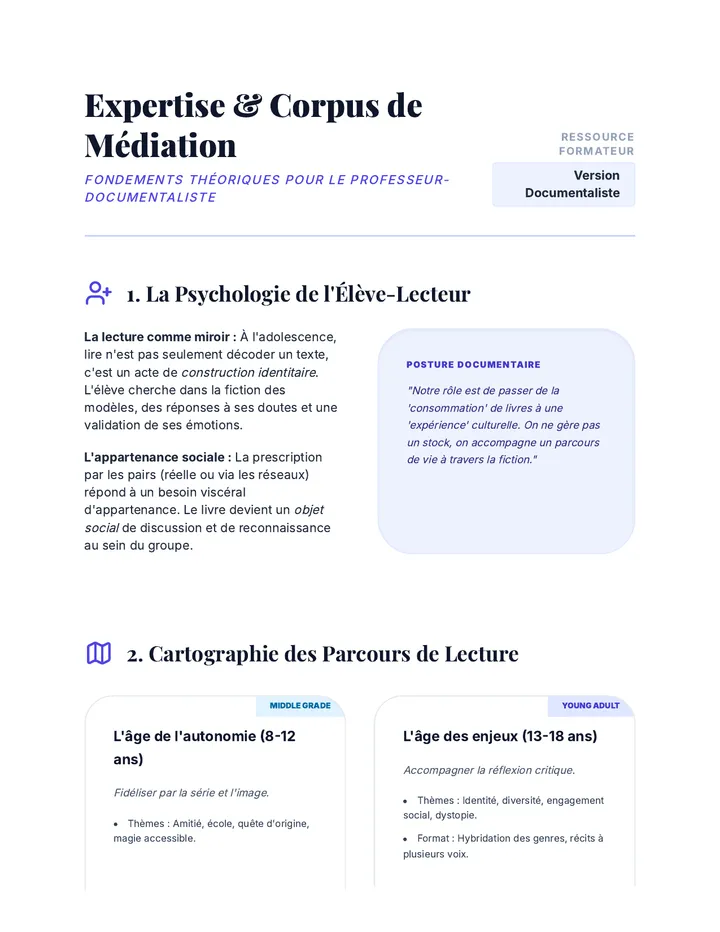 Expertise & Corpus de Médiation

FONDEMENTS THÉORIQUES POUR LE PROFESSEUR-DOCUMENTALISTE

RESSOURCE FORMATEUR

Version Documentaliste

1. La Psychologie de l'Élève-Lecteur

La lecture comme miroir : À l'adolescence, lire n'est pas seulement décoder un texte, c'est un acte de construction identitaire. L'élève cherche dans la fiction des modèles, des réponses à ses doutes et une validation de ses émotions.

L'appartenance sociale : La prescription par les pairs (réelle ou via les réseaux) répond à un besoin viscéral d'appartenance. Le livre devient un objet social de discussion et de reconnaissance au sein du groupe.

POSTURE DOCUMENTAIRE

"Notre rôle est de passer de la 'consommation' de livres à une 'expérience' culturelle. On ne gère pas un stock, on accompagne un parcours de vie à travers la fiction."

2. Cartographie des Parcours de Lecture

MIDDLE GRADE

L'âge de l'autonomie (8-12 ans)

Fidéliser par la série et l'image.

• Thèmes : Amitié, école, quête d'origine, magie accessible.

YOUNG ADULT

L'âge des enjeux (13-18 ans)

Accompagner la réflexion critique.

• Thèmes : Identité, diversité, engagement social, dystopie.

• Format : Hybridation des genres, récits à plusieurs voix.